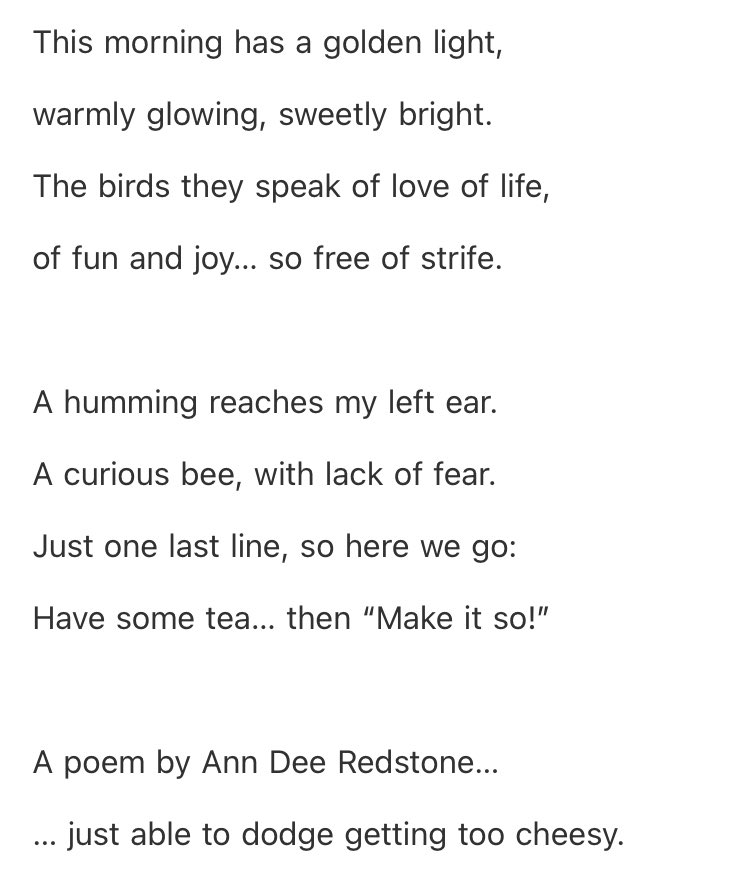 This morning has a golden light,
warmly glowing, sweetly bright.
The birds they speak of love of life,
of fun and joy… so free of strife.

A humming reaches my left ear.
A curious bee, with lack of fear.
Just one last line, so here we go:
Have some tea… then “Make it so!”

A poem by Ann Dee Redstone…
… just able to dodge getting too cheesy.